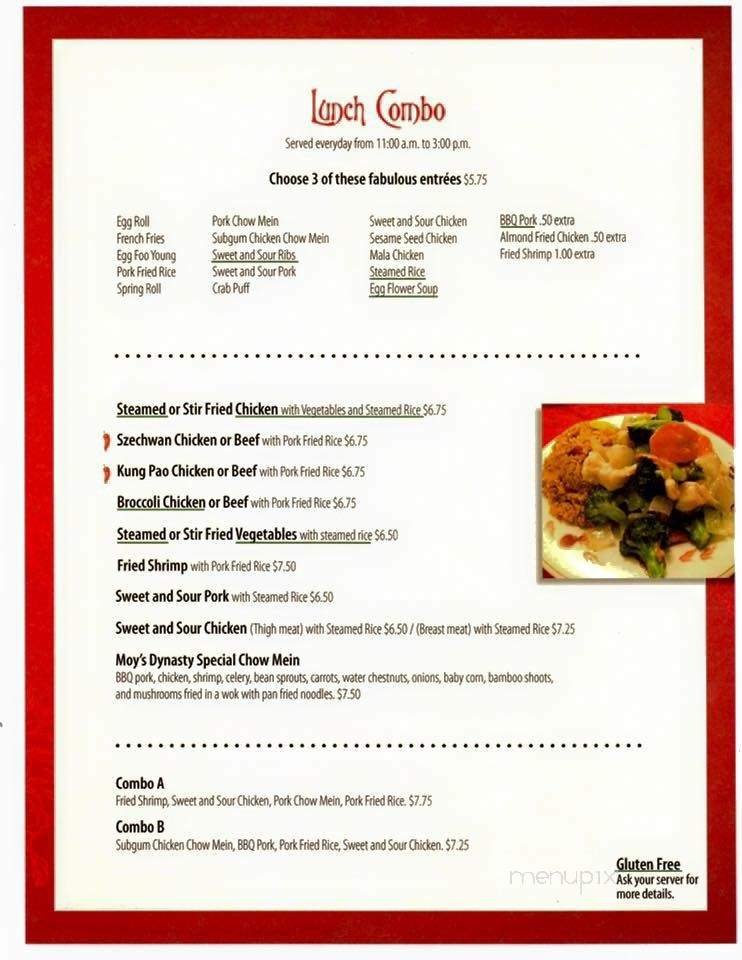 Lunch Combo

Served everyday from 11:00 a.m. to 3:00 p.m.

Choose 3 of these fabulous entrées $5.75

Egg Roll
French Fries
Egg Foo Young
Pork Fried Rice
Spring Roll

Pork Chow Mein
Subgum Chicken Chow Mein
Sweet and Sour Ribs
Sweet and Sour Pork
Crab Puff

Sweet and Sour Chicken
Sesame Seed Chicken
Mala Chicken
Steamed Rice
Egg Flower Soup

BBQ Pork .50 extra
Almond Fried Chicken .50 extra
Fried Shrimp 1.00 extra

Steamed or Stir Fried Chicken with Vegetables and Steamed Rice $6.75

Szechwan Chicken or Beef with Pork Fried Rice $6.75

Kung Pao Chicken or Beef with Pork Fried Rice $6.75

Broccoli Chicken or Beef with Pork Fried Rice $6.75

Steamed or Stir Fried Vegetables with steamed rice $6.50

Fried Shrimp with Pork Fried Rice $7.50

Sweet and Sour Pork with Steamed Rice $6.50

Sweet and Sour Chicken (Thigh meat) with Steamed Rice $6.50 / (Breast meat) with Steamed Rice $7.25

Moy's Dynasty Special Chow Mein
BBQ pork, chicken, shrimp, celery, bean sprouts, carrots, water chestnuts, onions, baby corn, bamboo shoots, and mushrooms fried in a wok with pan fried noodles. $7.50

Combo A
Fried Shrimp, Sweet and Sour Chicken, Pork Chow Mein, Pork Fried Rice. $7.75

Combo B
Subgum Chicken Chow Mein, BBQ Pork, Pork Fried Rice, Sweet and Sour Chicken. $7.25

menupix

Gluten Free
Ask your server for more details.